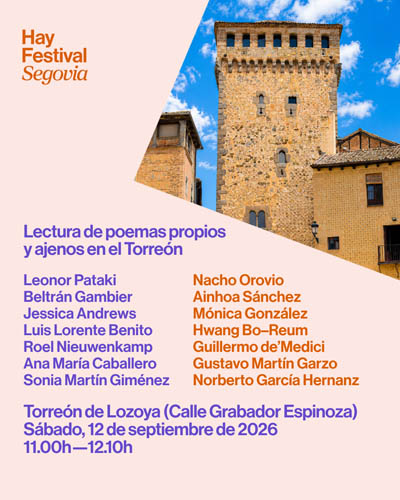 Hay Festival Segovia

Lectura de poemas propios y ajenos en el Torreón

Leonor Pataki
Beltrán Gambier
Jessica Andrews
Luis Lorente Benito
Roel Nieuwenkamp
Ana María Caballero
Sonia Martín Giménez

Nacho Orovio
Ainhoa Sánchez
Mónica González
Hwang Bo–Reum
Guillermo de'Medici
Gustavo Martín Garzo
Norberto García Hernanz

Torreón de Lozoya (Calle Grabador Espinoza)
Sábado, 12 de septiembre de 2026
11.00h—12.10h